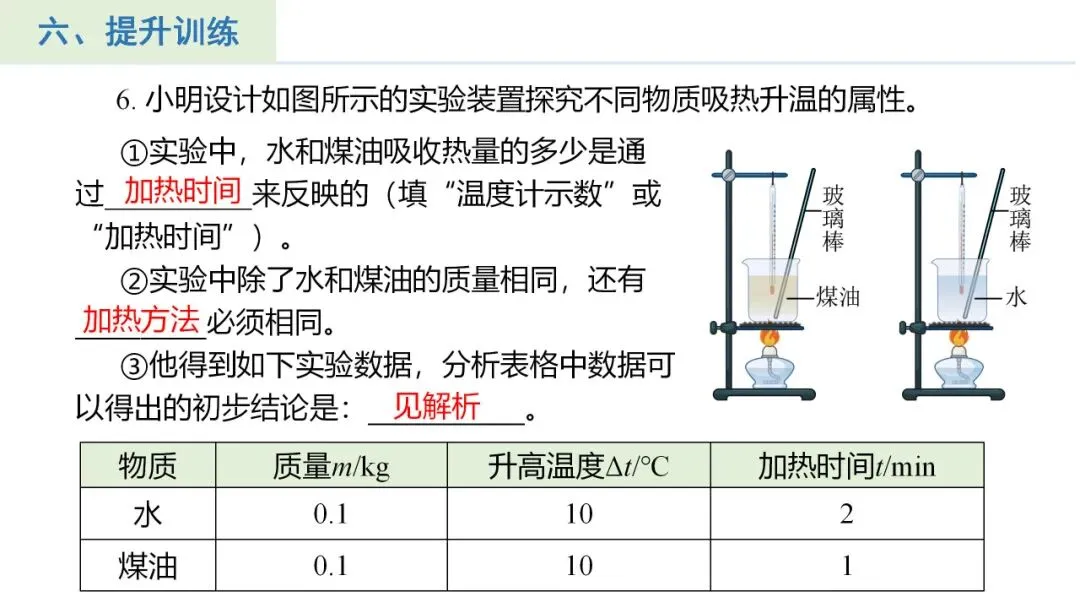 六、提升训练

6.小明设计如图所示的实验装置探究不同物质吸热升温的属性。

①实验中，水和煤油吸收热量的多少是通过加热时间来反映的（填“温度计示数”或“加热时间”）。

②实验中除了水和煤油的质量相同，还有加热方法必须相同。

③他得到如下实验数据，分析表格中数据可以得出的初步结论是：见解析。

玻璃棒
煤油
玻璃棒
水

| 物质 | 质量$m$/kg | 升高温度$\Delta t$/℃ | 加热时间$t$/min |
|---|---|---|---|
| 水 | 0.1 | 10 | 2 |
| 煤油 | 0.1 | 10 | 1 |